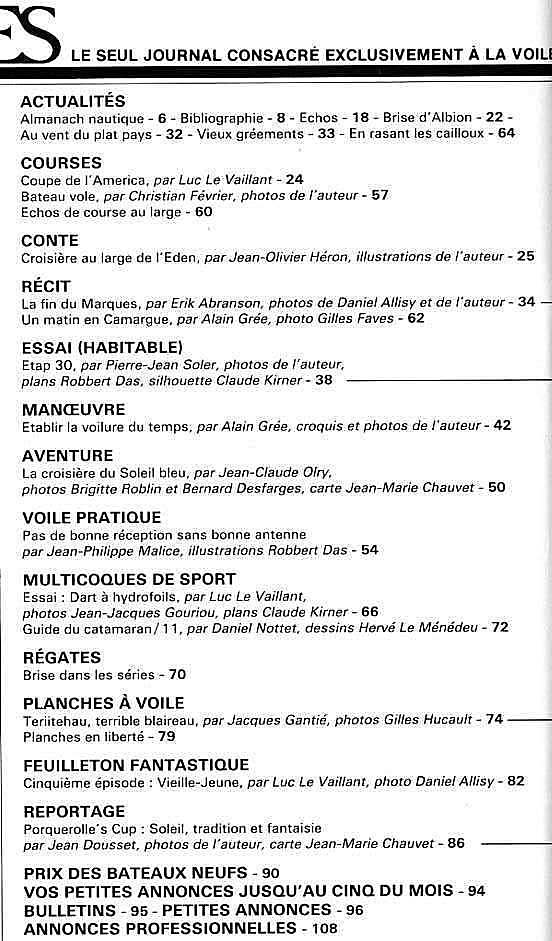 ES LE SEUL JOURNAL CONSACRÉ EXCLUSIVEMENT À LA VOILE

ACTUALITÉS
Almanach nautique - 6 - Bibliographie - 8 - Echos - 18 - Brise d'Albion - 22 - Au vent du plat pays - 32 - Vieux gréements - 33 - En rasant les cailloux - 64

COURSES
Coupe de l'America, par Luc Le Vaillant - 24
Bateau vole, par Christian Février, photos de l'auteur - 57
Echos de course au large - 60

CONTE
Croisière au large de l'Eden, par Jean-Olivier Héron, illustrations de l'auteur - 25

RÉCIT
La fin du Marques, par Erik Abranson, photos de Daniel Allisy et de l'auteur - 34
Un matin en Camargue, par Alain Grée, photo Gilles Faves - 62

ESSAI (HABITABLE)
Etap 30, par Pierre-Jean Soler, photos de l'auteur, plans Robbert Das, silhouette Claude Kirner - 38

MANŒUVRE
Etablir la voilure du temps, par Alain Grée, croquis et photos de l'auteur - 42

AVENTURE
La croisière du Soleil bleu, par Jean-Claude Olry, photos Brigitte Roblin et Bernard Desfarges, carte Jean-Marie Chauvet - 50

VOILE PRATIQUE
Pas de bonne réception sans bonne antenne par Jean-Philippe Malice, illustrations Robbert Das - 54

MULTICOQUES DE SPORT
Essai : Dart à hydrofoils, par Luc Le Vaillant, photos Jean-Jacques Gouriou, plans Claude Kirner - 66
Guide du catamaran/11, par Daniel Nottet, dessins Hervé Le Ménédeu - 72

RÉGATES
Brise dans les séries - 70

PLANCHES À VOILE
Teriitehau, terrible blaireau, par Jacques Gantié, photos Gilles Hucault - 74
Planches en liberté - 79

FEUILLETON FANTASTIQUE
Cinquième épisode : Vieille-Jeune, par Luc Le Vaillant, photo Daniel Allisy - 82

REPORTAGE
Porquerolle's Cup : Soleil, tradition et fantaisie par Jean Dousset, photos de l'auteur, carte Jean-Marie Chauvet - 86

PRIX DES BATEAUX NEUFS - 90
VOS PETITES ANNONCES JUSQU'AU CINQ DU MOIS - 94
BULLETINS - 95 - PETITES ANNONCES - 96
ANNONCES PROFESSIONNELLES - 108